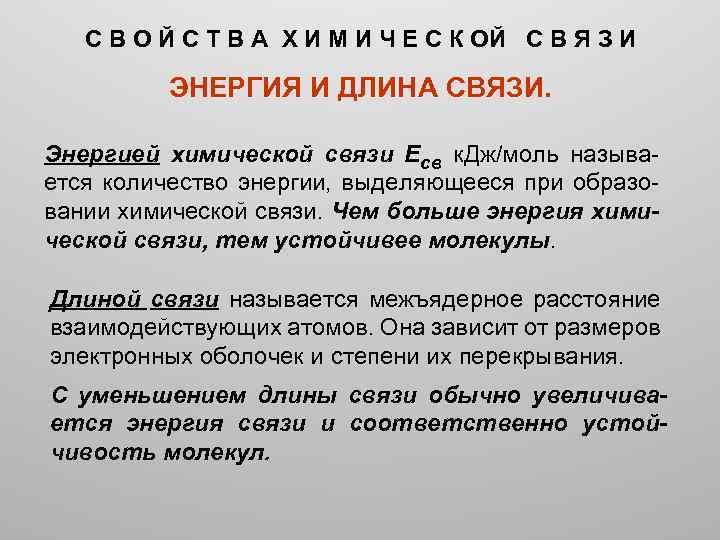 СВОЙСТВА ХИМИЧЕСКОЙ СВЯЗИ

ЭНЕРГИЯ И ДЛИНА СВЯЗИ.

Энергией химической связи $E_{св}$ кДж/моль называется количество энергии, выделяющееся при образовании химической связи. Чем больше энергия химической связи, тем устойчивее молекулы.

Длиной связи называется межъядерное расстояние взаимодействующих атомов. Она зависит от размеров электронных оболочек и степени их перекрывания.

С уменьшением длины связи обычно увеличивается энергия связи и соответственно устойчивость молекул.